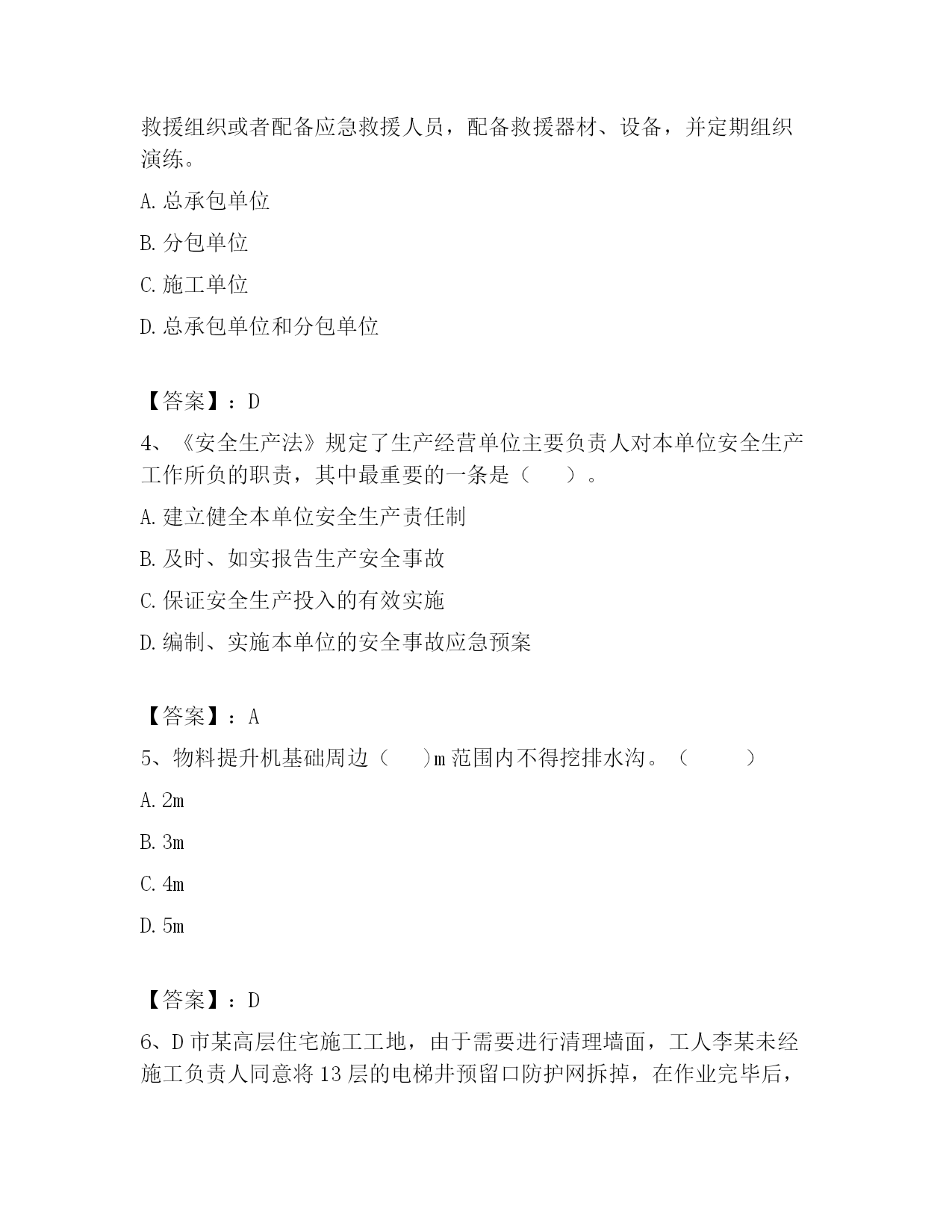 救援组织或者配备应急救援人员，配备救援器材、设备，并定期组织演练。

A. 总承包单位

B. 分包单位

C. 施工单位

D. 总承包单位和分包单位

【答案】：D

4、《安全生产法》规定了生产经营单位主要负责人对本单位安全生产工作所负的职责，其中最重要的一条是（ ）。

A. 建立健全本单位安全生产责任制

B. 及时、如实报告生产安全事故

C. 保证安全生产投入的有效实施

D. 编制、实施本单位的安全事故应急预案

【答案】：A

5、物料提升机基础周边（ )m 范围内不得挖排水沟。（ ）

A. 2m

B. 3m

C. 4m

D. 5m

【答案】：D

6、D 市某高层住宅施工工地，由于需要进行清理墙面，工人李某未经施工负责人同意将 13 层的电梯井预留口防护网拆掉，在作业完毕后，